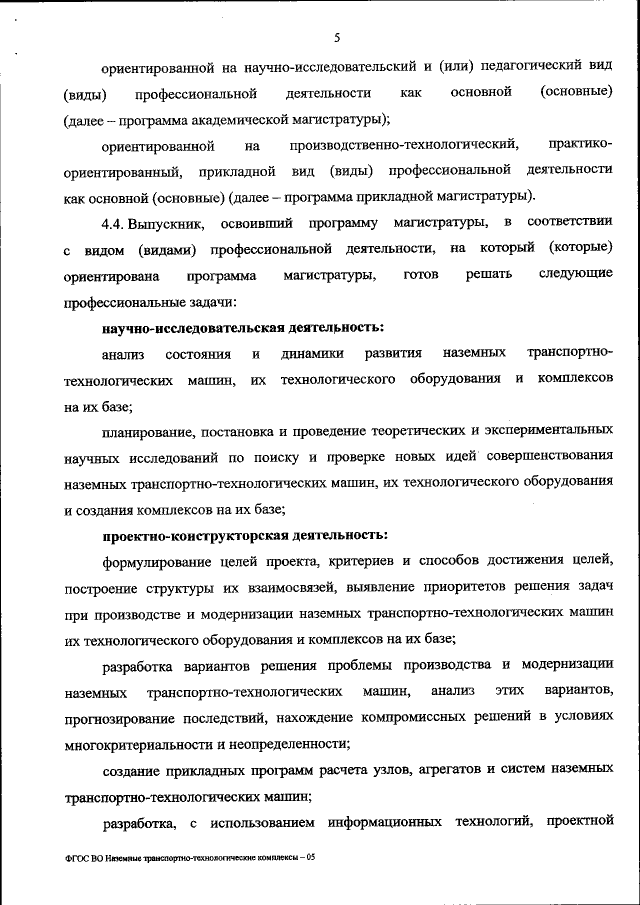 5

ориентированной на научно-исследовательский и (или) педагогический вид (виды) профессиональной деятельности как основной (основные) (далее – программа академической магистратуры);

ориентированной на производственно-технологический, практико-ориентированный, прикладной вид (виды) профессиональной деятельности как основной (основные) (далее – программа прикладной магистратуры).

4.4. Выпускник, освоивший программу магистратуры, в соответствии с видом (видами) профессиональной деятельности, на который (которые) ориентирована программа магистратуры, готов решать следующие профессиональные задачи:

научно-исследовательская деятельность:

анализ состояния и динамики развития наземных транспортно-технологических машин, их технологического оборудования и комплексов на их базе;

планирование, постановка и проведение теоретических и экспериментальных научных исследований по поиску и проверке новых идей совершенствования наземных транспортно-технологических машин, их технологического оборудования и создания комплексов на их базе;

проектно-конструкторская деятельность:

формулирование целей проекта, критериев и способов достижения целей, построение структуры их взаимосвязей, выявление приоритетов решения задач при производстве и модернизации наземных транспортно-технологических машин их технологического оборудования и комплексов на их базе;

разработка вариантов решения проблемы производства и модернизации наземных транспортно-технологических машин, анализ этих вариантов, прогнозирование последствий, нахождение компромиссных решений в условиях многокритериальности и неопределенности;

создание прикладных программ расчета узлов, агрегатов и систем наземных транспортно-технологических машин;

разработка, с использованием информационных технологий, проектной

ФГОС ВО Наземные транспортно-технологические комплексы – 05